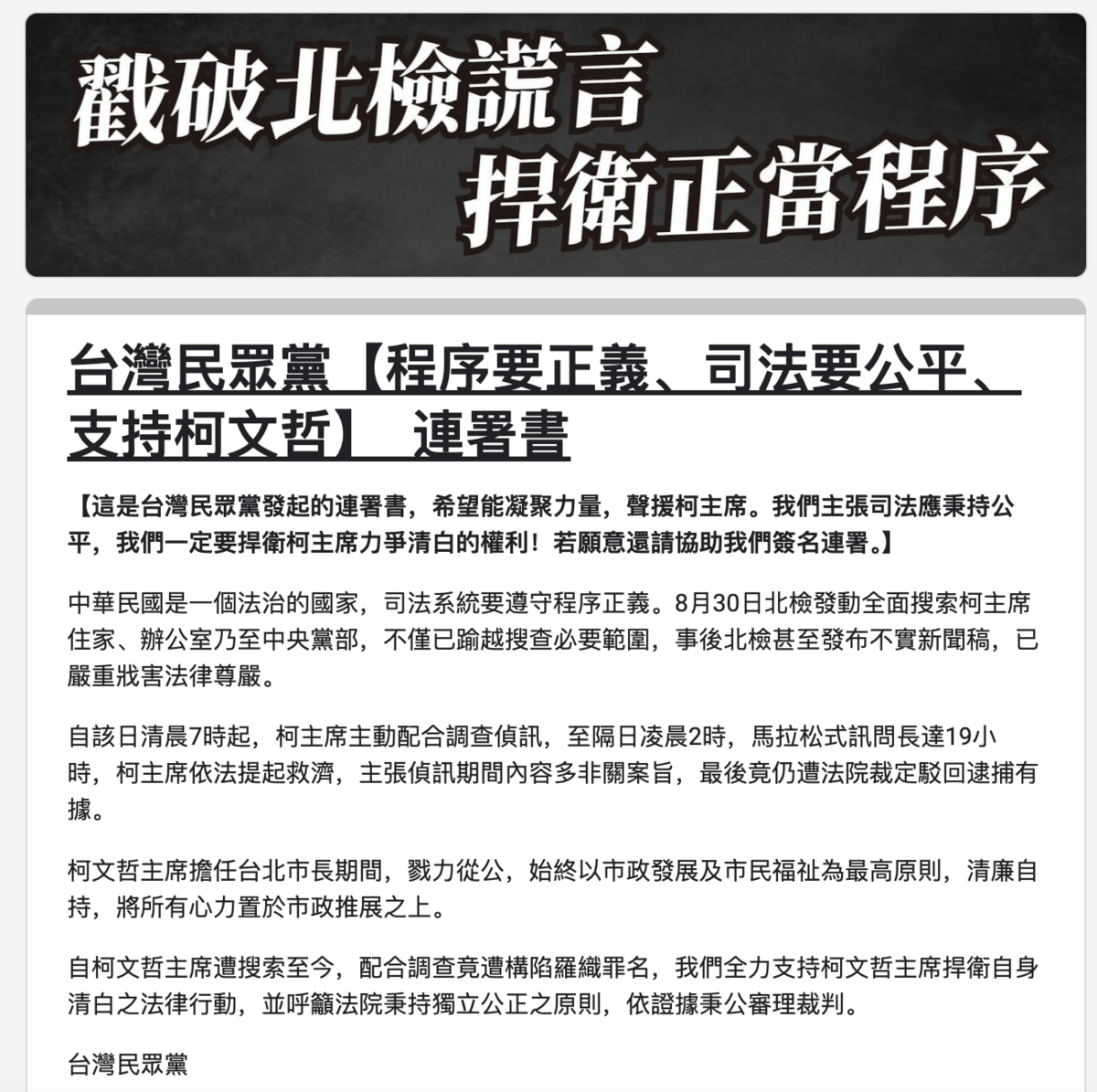 戳破北檢謊言
捍衛正當程序

台灣民眾黨【程序要正義、司法要公平、支持柯文哲】 連署書

【這是台灣民眾黨發起的連署書，希望能凝聚力量，聲援柯主席。我們主張司法應秉持公平，我們一定要捍衛柯主席力爭清白的權利！若願意還請協助我們簽名連署。】

中華民國是一個法治的國家，司法系統要遵守程序正義。8月30日北檢發動全面搜索柯主席住家、辦公室乃至中央黨部，不僅已踰越搜查必要範圍，事後北檢甚至發布不實新聞稿，已嚴重戕害法律尊嚴。

自該日清晨7時起，柯主席主動配合調查偵訊，至隔日凌晨2時，馬拉松式訊問長達19小時，柯主席依法提起救濟，主張偵訊期間內容多非關案旨，最後竟仍遭法院裁定駁回逮捕有據。

柯文哲主席擔任台北市長期間，戮力從公，始終以市政發展及市民福祉為最高原則，清廉自持，將所有心力置於市政推展之上。

自柯文哲主席遭搜索至今，配合調查竟遭構陷羅織罪名，我們全力支持柯文哲主席捍衛自身清白之法律行動，並呼籲法院秉持獨立公正之原則，依證據秉公審理裁判。

台灣民眾黨